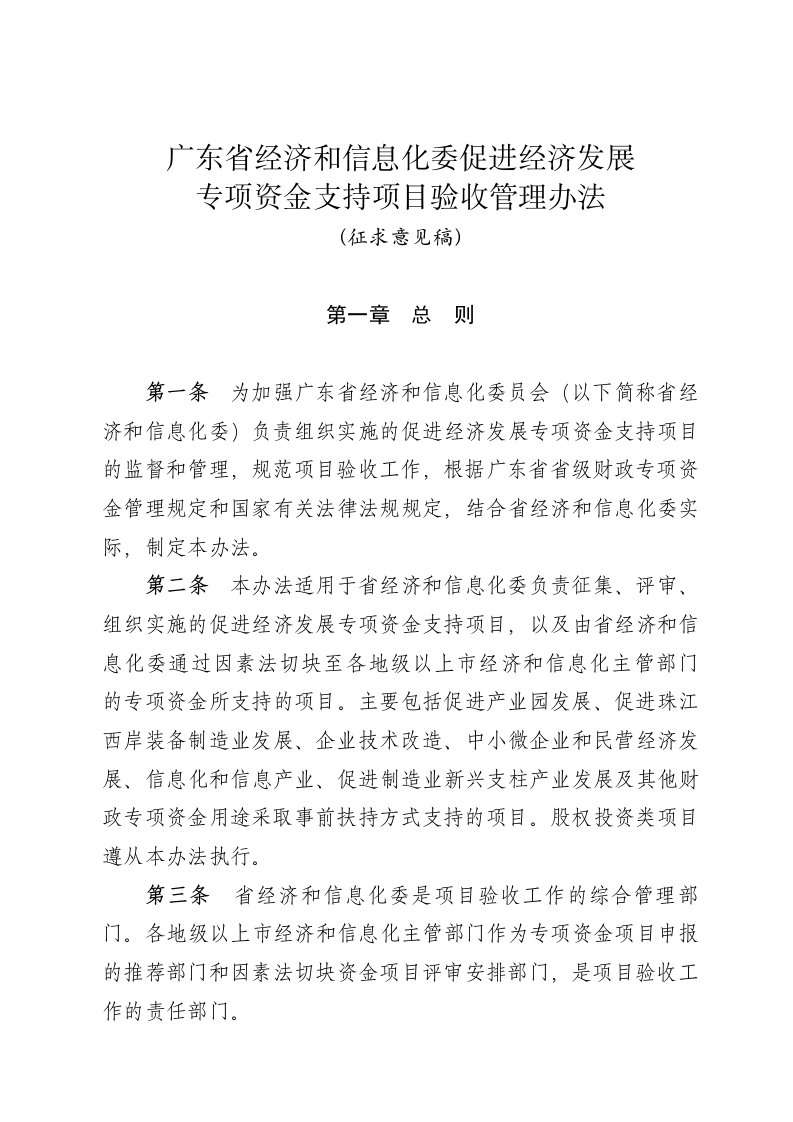 广东省经济和信息化委促进经济发展
专项资金支持项目验收管理办法
（征求意见稿）

第一章　总　则

第一条　为加强广东省经济和信息化委员会（以下简称省经济和信息化委）负责组织实施的促进经济发展专项资金支持项目的监督和管理，规范项目验收工作，根据广东省省级财政专项资金管理规定和国家有关法律法规规定，结合省经济和信息化委实际，制定本办法。

第二条　本办法适用于省经济和信息化委负责征集、评审、组织实施的促进经济发展专项资金支持项目，以及由省经济和信息化委通过因素法切块至各地级以上市经济和信息化主管部门的专项资金所支持的项目。主要包括促进产业园发展、促进珠江西岸装备制造业发展、企业技术改造、中小微企业和民营经济发展、信息化和信息产业、促进制造业新兴支柱产业发展及其他财政专项资金用途采取事前扶持方式支持的项目。股权投资类项目遵从本办法执行。

第三条　省经济和信息化委是项目验收工作的综合管理部门。各地级以上市经济和信息化主管部门作为专项资金项目申报的推荐部门和因素法切块资金项目评审安排部门，是项目验收工作的责任部门。